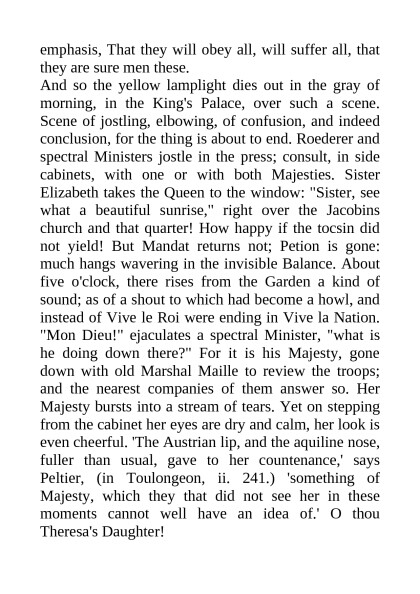 emphasis, That they will obey all, will suffer all, that they are sure men these.

And so the yellow lamplight dies out in the gray of morning, in the King's Palace, over such a scene. Scene of jostling, elbowing, of confusion, and indeed conclusion, for the thing is about to end. Roederer and spectral Ministers jostle in the press; consult, in side cabinets, with one or with both Majesties. Sister Elizabeth takes the Queen to the window: "Sister, see what a beautiful sunrise," right over the Jacobins church and that quarter! How happy if the tocsin did not yield! But Mandat returns not; Petion is gone: much hangs wavering in the invisible Balance. About five o'clock, there rises from the Garden a kind of sound; as of a shout to which had become a howl, and instead of Vive le Roi were ending in Vive la Nation. "Mon Dieu!" ejaculates a spectral Minister, "what is he doing down there?" For it is his Majesty, gone down with old Marshal Maille to review the troops; and the nearest companies of them answer so. Her Majesty bursts into a stream of tears. Yet on stepping from the cabinet her eyes are dry and calm, her look is even cheerful. 'The Austrian lip, and the aquiline nose, fuller than usual, gave to her countenance,' says Peltier, (in Toulongeon, ii. 241.) 'something of Majesty, which they that did not see her in these moments cannot well have an idea of.' O thou Theresa's Daughter!